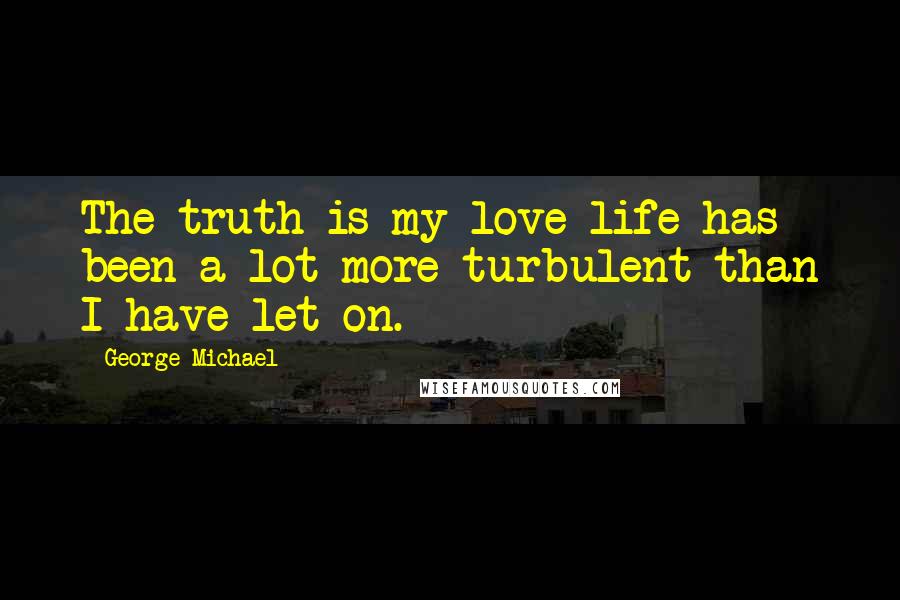 The truth is my love life has been a lot more turbulent than I have let on.

George Michael

WISEFAMOUSQUOTES.COM